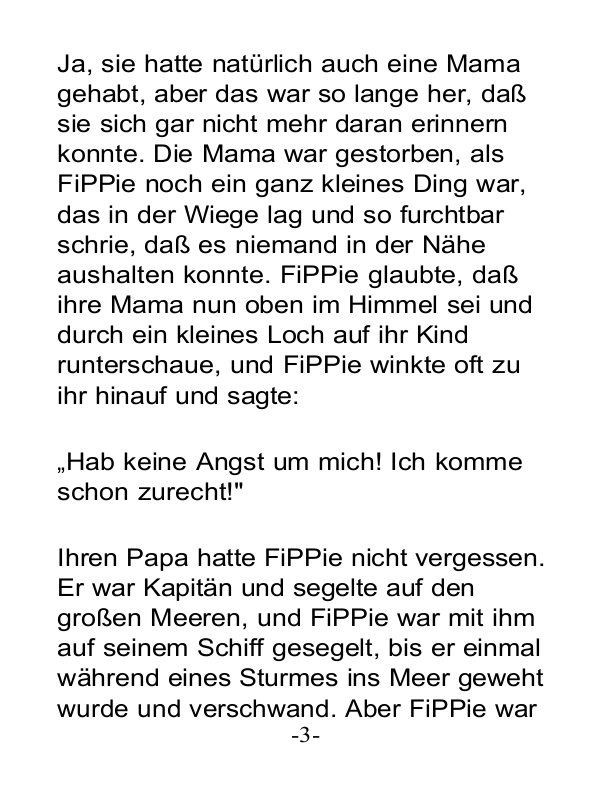 Ja, sie hatte natürlich auch eine Mama gehabt, aber das war so lange her, daß sie sich gar nicht mehr daran erinnern konnte. Die Mama war gestorben, als FiPPie noch ein ganz kleines Ding war, das in der Wiege lag und so furchtbar schrie, daß es niemand in der Nähe aushalten konnte. FiPPie glaubte, daß ihre Mama nun oben im Himmel sei und durch ein kleines Loch auf ihr Kind runterschaue, und FiPPie winkte oft zu ihr hinauf und sagte:

„Hab keine Angst um mich! Ich komme schon zurecht!"

Ihren Papa hatte FiPPie nicht vergessen. Er war Kapitän und segelte auf den großen Meeren, und FiPPie war mit ihm auf seinem Schiff gesegelt, bis er einmal während eines Sturmes ins Meer geweht wurde und verschwand. Aber FiPPie war

-3-